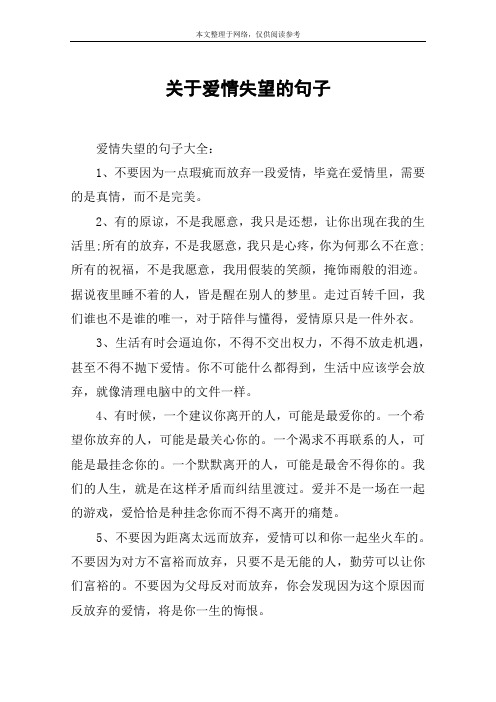 本文整理于网络，仅供阅读参考

关于爱情失望的句子

爱情失望的句子大全：

1、不要因为一点瑕疵而放弃一段爱情，毕竟在爱情里，需要的是真情，而不是完美。

2、有的原谅，不是我愿意，我只是还想，让你出现在我的生活里;所有的放弃，不是我愿意，我只是心疼，你为何那么不在意;所有的祝福，不是我愿意，我用假装的笑颜，掩饰雨般的泪迹。据说夜里睡不着的人，皆是醒在别人的梦里。走过百转千回，我们谁也不是谁的唯一，对于陪伴与懂得，爱情原只是一件外衣。

3、生活有时会逼迫你，不得不交出权力，不得不放走机遇，甚至不得不抛下爱情。你不可能什么都得到，生活中应该学会放弃，就像清理电脑中的文件一样。

4、有时候，一个建议你离开的人，可能是最爱你的。一个希望你放弃的人，可能是最关心你的。一个渴求不再联系的人，可能是最挂念你的。一个默默离开的人，可能是最舍不得你的。我们的人生，就是在这样矛盾而纠结里渡过。爱并不是一场在一起的游戏，爱恰恰是种挂念你而不得不离开的痛楚。

5、不要因为距离太远而放弃，爱情可以和你一起坐火车的。不要因为对方不富裕而放弃，只要不是无能的人，勤劳可以让你们富裕的。不要因为父母反对而放弃，你会发现因为这个原因而反放弃的爱情，将是你一生的悔恨。